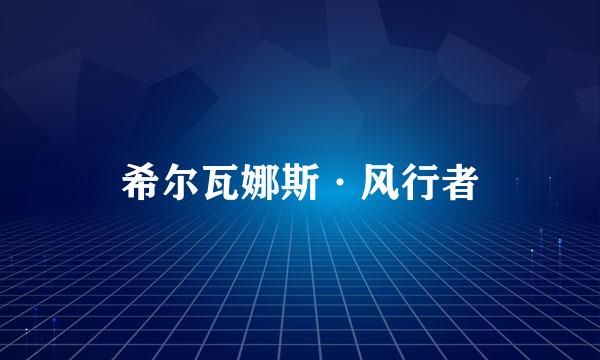 希尔瓦娜斯·风行者